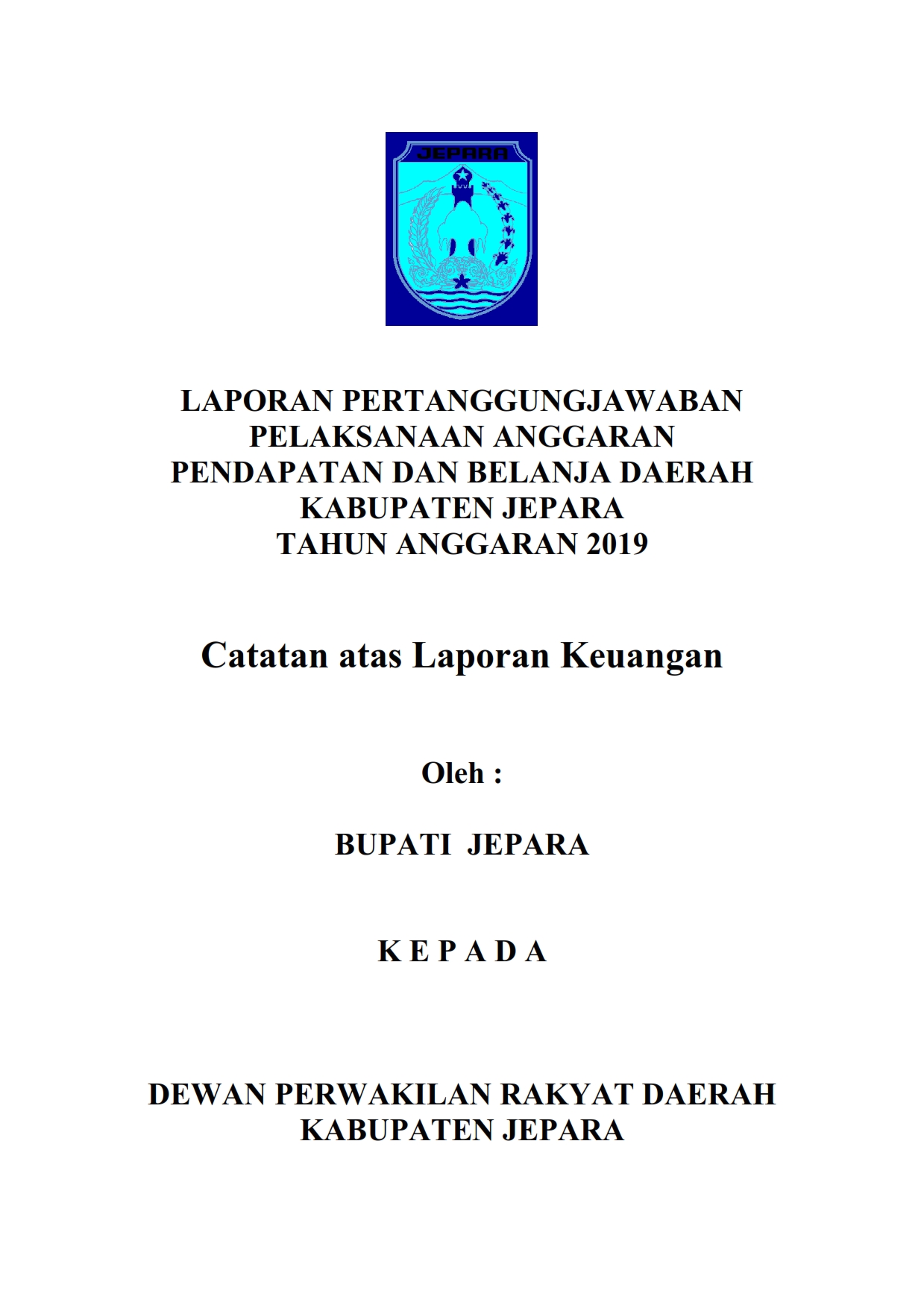 JEPARA

LAPORAN PERTANGGUNGJAWABAN
PELAKSANAAN ANGGARAN
PENDAPATAN DAN BELANJA DAERAH
KABUPATEN JEPARA
TAHUN ANGGARAN 2019

Catatan atas Laporan Keuangan

Oleh :

BUPATI JEPARA

K E P A D A

DEWAN PERWAKILAN RAKYAT DAERAH
KABUPATEN JEPARA